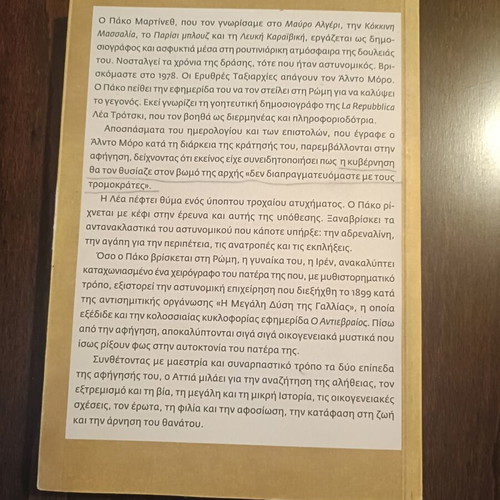 Ο Πάκο Μαρτίνεθ, που τον γνωρίσαμε στο Μαύρο Αλγέρι, την Κόκκινη Μασσαλία, το Παρίσι μπλουζ και τη Λευκή Καραϊβική, εργάζεται ως δημοσιογράφος και ασφυκτιά μέσα στη ρουτινιάρικη ατμόσφαιρα της δουλειάς του. Νοσταλγεί τα χρόνια της δράσης, τότε που ήταν αστυνομικός. Βρισκόμαστε στο 1978. Οι Ερυθρές Ταξιαρχίες απάγουν τον Άλντο Μόρο. Ο Πάκο πείθει την εφημερίδα του να τον στείλει στη Ρώμη για να καλύψει το γεγονός. Εκεί γνωρίζει τη γοητευτική δημοσιογράφο της La Repubblica Λέα Τρότσκι, που τον βοηθά ως διερμηνέας και πληροφοριοδότρια.

Αποσπάσματα του ημερολογίου και των επιστολών, που έγραφε ο Άλντο Μόρο κατά τη διάρκεια της κράτησής του, παρεμβάλλονται στην αφήγηση, δείχνοντας ότι εκείνος είχε συνειδητοποιήσει πως η κυβέρνηση θα τον θυσίαζε στον βωμό της αρχής «δεν διαπραγματευόμαστε με τους τρομοκράτες».

Η Λέα πέφτει θύμα ενός ύποπτου τροχαίου ατυχήματος. Ο Πάκο ρίχνεται με κέφι στην έρευνα και αυτής της υπόθεσης. Ξαναβρίσκει τα αντανακλαστικά του αστυνομικού που κάποτε υπήρξε: την αδρεναλίνη, την αγάπη για την περιπέτεια, τις ανατροπές και τις εκπλήξεις.

Όσο ο Πάκο βρίσκεται στη Ρώμη, η γυναίκα του, η Ιρέν, ανακαλύπτει καταχωνιασμένο ένα χειρόγραφο του πατέρα της που, με μυθιστορηματικό τρόπο, εξιστορεί την αστυνομική επιχείρηση που διεξήχθη το 1899 κατά της αντισημιτικής οργάνωσης «Η Μεγάλη Δύση της Γαλλίας», η οποία εξέδιδε και την κολοσσιαίας κυκλοφορίας εφημερίδα Ο Αντιεβραίος. Πίσω από την αφήγηση, αποκαλύπτονται σιγά σιγά οικογενειακά μυστικά που ίσως ρίξουν φως στην αυτοκτονία του πατέρα της.

Συνθέτοντας με μαεστρία και συναρπαστικό τρόπο τα δύο επίπεδα της αφήγησής του, ο Αττιά μιλάει για την αναζήτηση της αλήθειας, τον εξτρεμισμό και τη βία, τη μεγάλη και τη μικρή Ιστορία, τις οικογενειακές σχέσεις, τον έρωτα, τη φιλία και την αφοσίωση, την κατάφαση στη ζωή και την άρνηση του θανάτου.